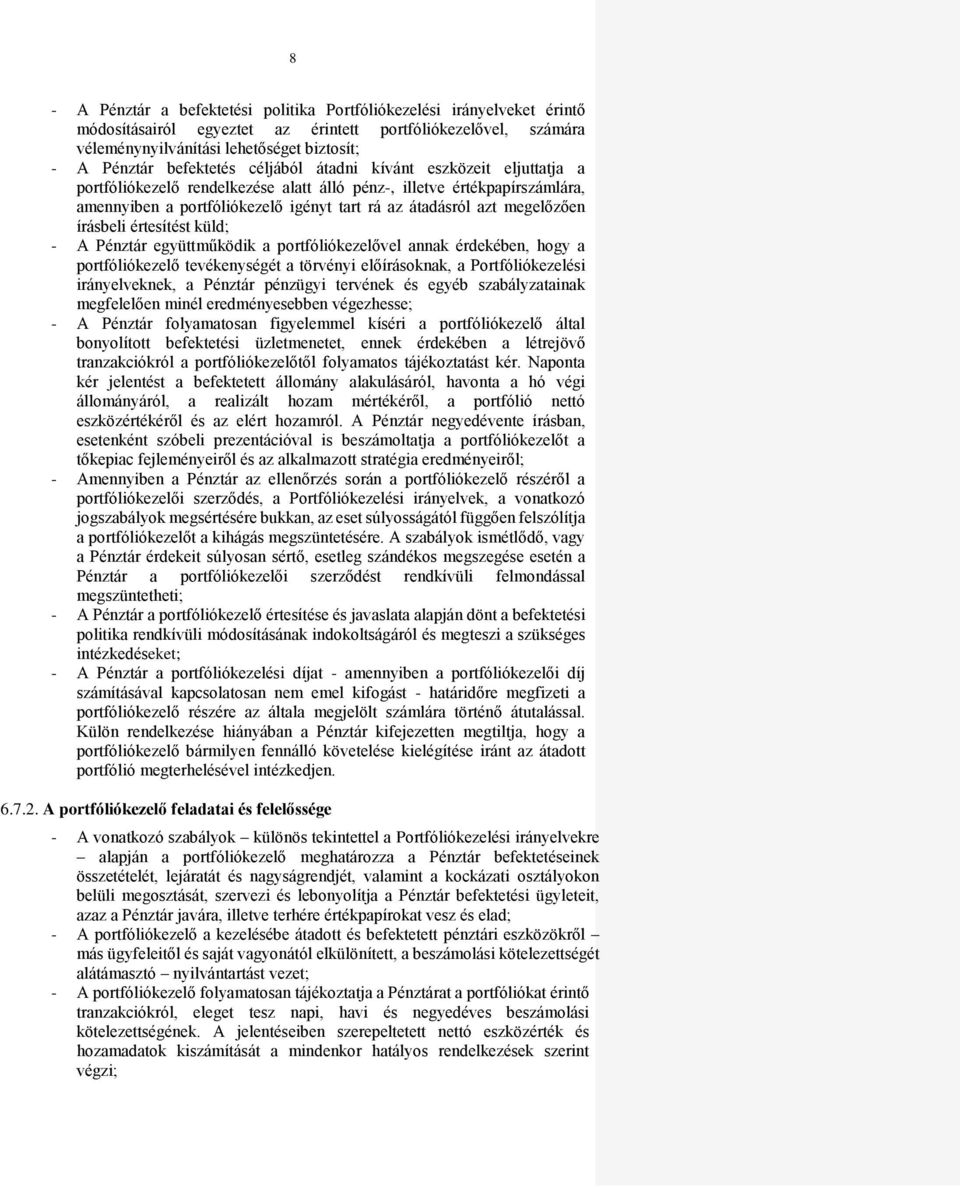 8

- A Pénztár a befektetési politika Portfóliókezelési irányelveket érintő módosításairól egyeztet az érintett portfóliókezelővel, számára véleménynyilvánítási lehetőséget biztosít;
- A Pénztár befektetés céljából átadni kívánt eszközeit eljuttatja a portfóliókezelő rendelkezése alatt álló pénz-, illetve értékpapírszámlára, amennyiben a portfóliókezelő igényt tart rá az átadásról azt megelőzően írásbeli értesítést küld;
- A Pénztár együttműködik a portfóliókezelővel annak érdekében, hogy a portfóliókezelő tevékenységét a törvényi előírásoknak, a Portfóliókezelési irányelveknek, a Pénztár pénzügyi tervének és egyéb szabályzatainak megfelelően minél eredményesebben végezhesse;
- A Pénztár folyamatosan figyelemmel kíséri a portfóliókezelő által bonyolított befektetési üzletmenetet, ennek érdekében a létrejövő tranzakciókról a portfóliókezelőtől folyamatos tájékoztatást kér. Naponta kér jelentést a befektetett állomány alakulásáról, havonta a hó végi állományáról, a realizált hozam mértékéről, a portfólió nettó eszközértékéről és az elért hozamról. A Pénztár negyedévente írásban, esetenként szóbeli prezentációval is beszámoltatja a portfóliókezelőt a tőkepiac fejleményeiről és az alkalmazott stratégia eredményeiről;
- Amennyiben a Pénztár az ellenőrzés során a portfóliókezelő részéről a portfóliókezelői szerződés, a Portfóliókezelési irányelvek, a vonatkozó jogszabályok megsértésére bukkan, az eset súlyosságától függően felszólítja a portfóliókezelőt a kihágás megszüntetésére. A szabályok ismétlődő, vagy a Pénztár érdekeit súlyosan sértő, esetleg szándékos megszegése esetén a Pénztár a portfóliókezelői szerződést rendkívüli felmondással megszüntetheti;
- A Pénztár a portfóliókezelő értesítése és javaslata alapján dönt a befektetési politika rendkívüli módosításának indokoltságáról és megteszi a szükséges intézkedéseket;
- A Pénztár a portfóliókezelési díjat - amennyiben a portfóliókezelői díj számításával kapcsolatosan nem emel kifogást - határidőre megfizeti a portfóliókezelő részére az általa megjelölt számlára történő átutalással. Külön rendelkezése hiányában a Pénztár kifejezetten megtiltja, hogy a portfóliókezelő bármilyen fennálló követelése kielégítése iránt az átadott portfólió megterhelésével intézkedjen.

6.7.2. A portfóliókezelő feladatai és felelőssége

- A vonatkozó szabályok – különös tekintettel a Portfóliókezelési irányelvekre – alapján a portfóliókezelő meghatározza a Pénztár befektetéseinek összetételét, lejáratát és nagyságrendjét, valamint a kockázati osztályokon belüli megosztását, szervezi és lebonyolítja a Pénztár befektetési ügyleteit, azaz a Pénztár javára, illetve terhére értékpapírokat vesz és elad;
- A portfóliókezelő a kezelésébe átadott és befektetett pénztári eszközökről – más ügyfeleitől és saját vagyonától elkülönített, a beszámolási kötelezettségét alátámasztó – nyilvántartást vezet;
- A portfóliókezelő folyamatosan tájékoztatja a Pénztárat a portfóliókat érintő tranzakciókról, eleget tesz napi, havi és negyedéves beszámolási kötelezettségének. A jelentéseiben szerepeltetett nettó eszközérték és hozamadatok kiszámítását a mindenkor hatályos rendelkezések szerint végzi;